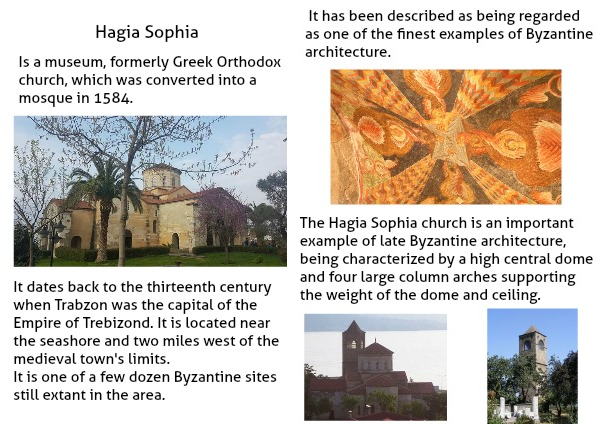 Hagia Sophia

Is a museum, formerly Greek Orthodox church, which was converted into a mosque in 1584.

It dates back to the thirteenth century when Trabzon was the capital of the Empire of Trebizond. It is located near the seashore and two miles west of the medieval town's limits.
It is one of a few dozen Byzantine sites still extant in the area.

It has been described as being regarded as one of the finest examples of Byzantine architecture.

The Hagia Sophia church is an important example of late Byzantine architecture, being characterized by a high central dome and four large column arches supporting the weight of the dome and ceiling.